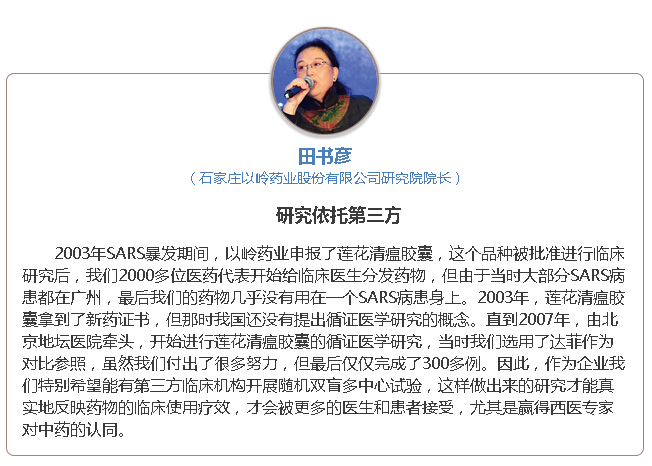 田书彦

（石家庄以岭药业股份有限公司研究院院长）

研究依托第三方

2003年SARS暴发期间，以岭药业申报了莲花清瘟胶囊，这个品种被批准进行临床研究后，我们2000多位医药代表开始给临床医生分发药物，但由于当时大部分SARS病患都在广州，最后我们的药物几乎没有用在一个SARS病患身上。2003年，莲花清瘟胶囊拿到了新药证书，但那时我国还没有提出循证医学研究的概念。直到2007年，由北京地坛医院牵头，开始进行莲花清瘟胶囊的循证医学研究，当时我们选用了达菲作为对比参照，虽然我们付出了很多努力，但最后仅仅完成了300多例。因此，作为企业我们特别希望能有第三方临床机构开展随机双盲多中心试验，这样做出来的研究才能真实地反映药物的临床使用疗效，才会被更多的医生和患者接受，尤其是赢得西医专家对中药的认同。